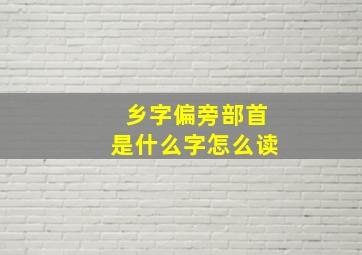 乡字偏旁部首
是什么字怎么读